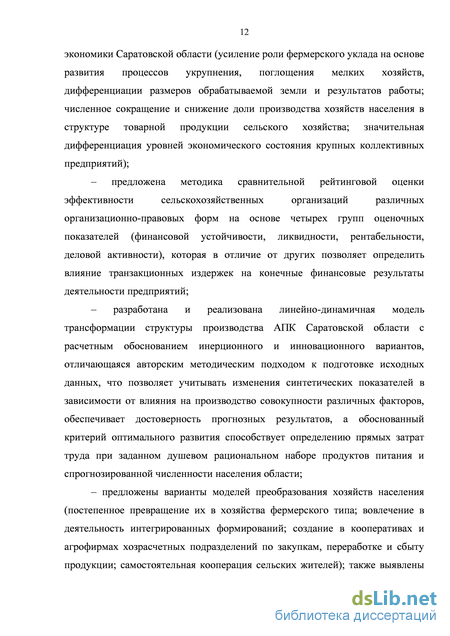 12

экономики Саратовской области (усиление роли фермерского уклада на основе развития процессов укрупнения, поглощения мелких хозяйств, дифференциации размеров обрабатываемой земли и результатов работы; численное сокращение и снижение доли производства хозяйств населения в структуре товарной продукции сельского хозяйства; значительная дифференциация уровней экономического состояния крупных коллективных предприятий);

– предложена методика сравнительной рейтинговой оценки эффективности сельскохозяйственных организаций различных организационно-правовых форм на основе четырех групп оценочных показателей (финансовой устойчивости, ликвидности, рентабельности, деловой активности), которая в отличие от других позволяет определить влияние транзакционных издержек на конечные финансовые результаты деятельности предприятий;

– разработана и реализована линейно-динамичная модель трансформации структуры производства АПК Саратовской области с расчетным обоснованием инерционного и инновационного вариантов, отличающаяся авторским методическим подходом к подготовке исходных данных, что позволяет учитывать изменения синтетических показателей в зависимости от влияния на производство совокупности различных факторов, обеспечивает достоверность прогнозных результатов, а обоснованный критерий оптимального развития способствует определению прямых затрат труда при заданном душевом рациональном наборе продуктов питания и спрогнозированной численности населения области;

– предложены варианты моделей преобразования хозяйств населения (постепенное превращение их в хозяйства фермерского типа; вовлечение в деятельность интегрированных формирований; создание в кооперативах и агрофирмах хозрасчетных подразделений по закупкам, переработке и сбыту продукции; самостоятельная кооперация сельских жителей); также выявлены

dsLib.net
библиотека диссертаций